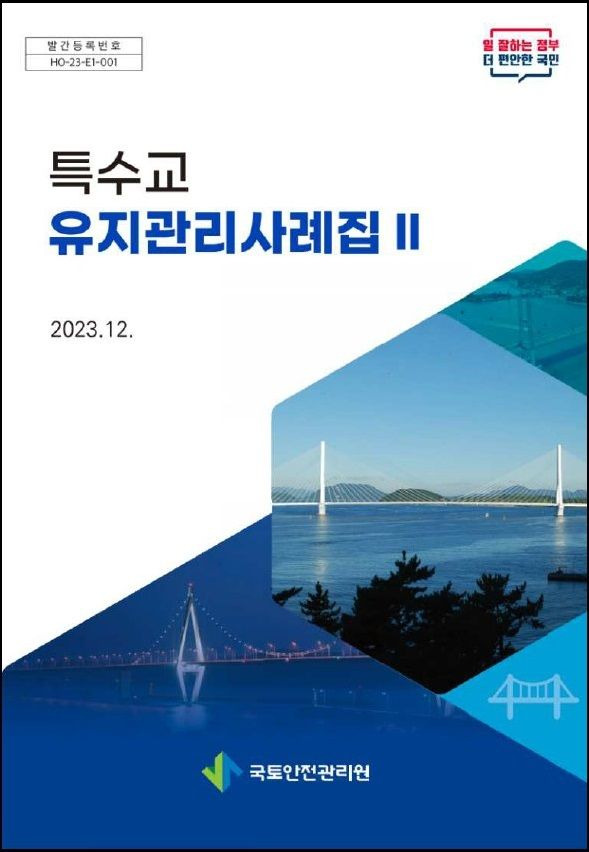 발간등록번호
HO-23-E1-001

일 잘하는 정부
더 편안한 국민

특수교
유지관리사례집 II

2023.12.

국토안전관리원